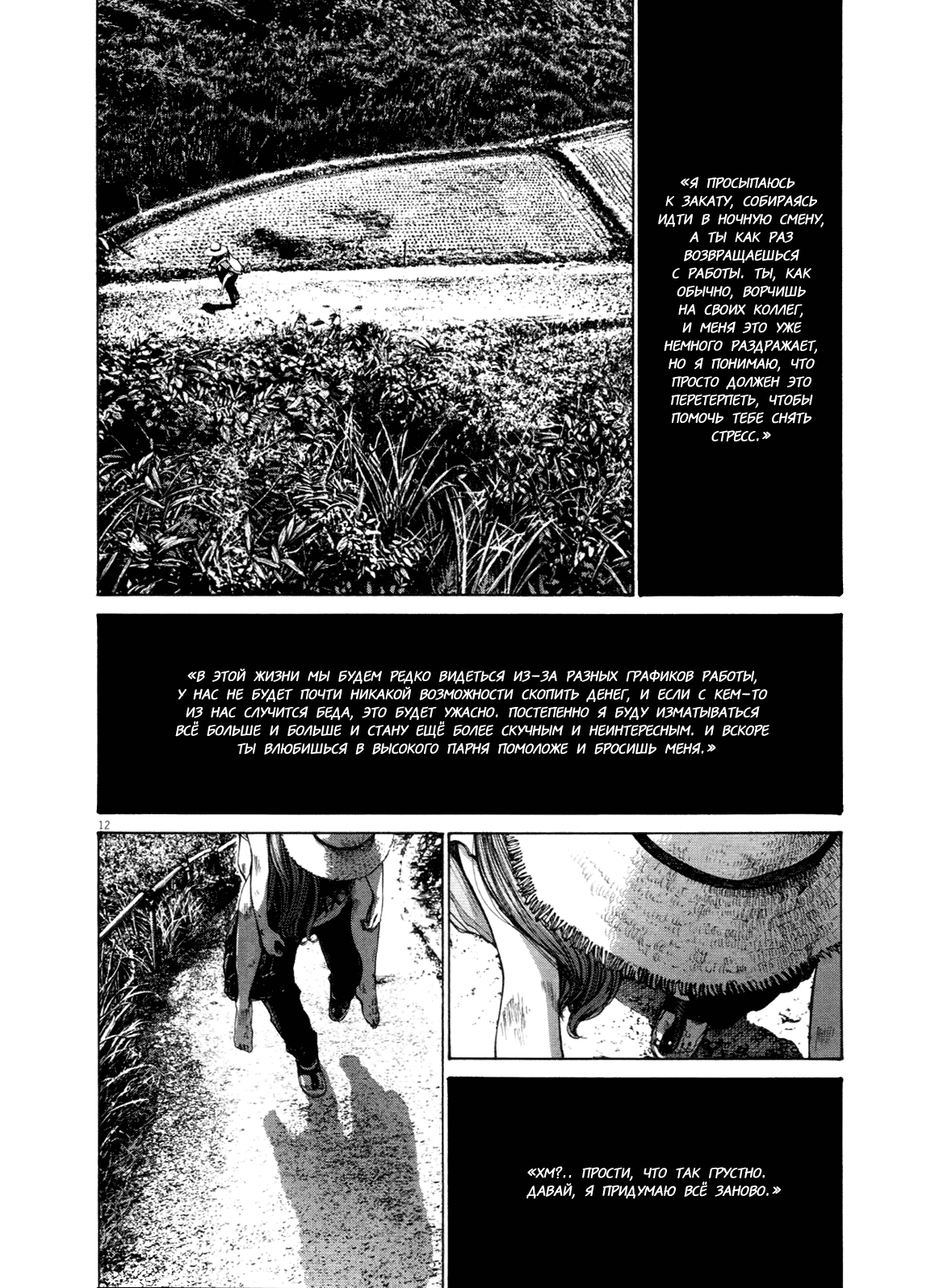 «Я ПРОСЫПАЮСЬ К ЗАКАТУ, СОБИРАЯСЬ ИДТИ В НОЧНУЮ СМЕНУ, А ТЫ КАК РАЗ ВОЗВРАЩАЕШЬСЯ С РАБОТЫ. ТЫ, КАК ОБЫЧНО, ВОРЧИШЬ НА СВОИХ КОЛЛЕГ, И МЕНЯ ЭТО УЖЕ НЕМНОГО РАЗДРАЖАЕТ, НО Я ПОНИМАЮ, ЧТО ПРОСТО ДОЛЖЕН ЭТО ПЕРЕТЕРПЕТЬ, ЧТОБЫ ПОМОЧЬ ТЕБЕ СНЯТЬ СТРЕСС.»

«В ЭТОЙ ЖИЗНИ МЫ БУДЕМ РЕДКО ВИДЕТЬСЯ ИЗ-ЗА РАЗНЫХ ГРАФИКОВ РАБОТЫ, У НАС НЕ БУДЕТ ПОЧТИ НИКАКОЙ ВОЗМОЖНОСТИ СКОПИТЬ ДЕНЕГ, И ЕСЛИ С КЕМ-ТО ИЗ НАС СЛУЧИТСЯ БЕДА, ЭТО БУДЕТ УЖАСНО. ПОСТЕПЕННО Я БУДУ ИЗМАТЫВАТЬСЯ ВСЁ БОЛЬШЕ И БОЛЬШЕ И СТАНУ ЕЩЁ БОЛЕЕ СКУЧНЫМ И НЕИНТЕРЕСНЫМ. И ВСКОРЕ ТЫ ВЛЮБИШЬСЯ В ВЫСОКОГО ПАРНЯ ПОМОЛОЖЕ И БРОСИШЬ МЕНЯ.»

12

«ХМ?.. ПРОСТИ, ЧТО ТАК ГРУСТНО. ДАВАЙ, Я ПРИДУМАЮ ВСЁ ЗАНОВО.»